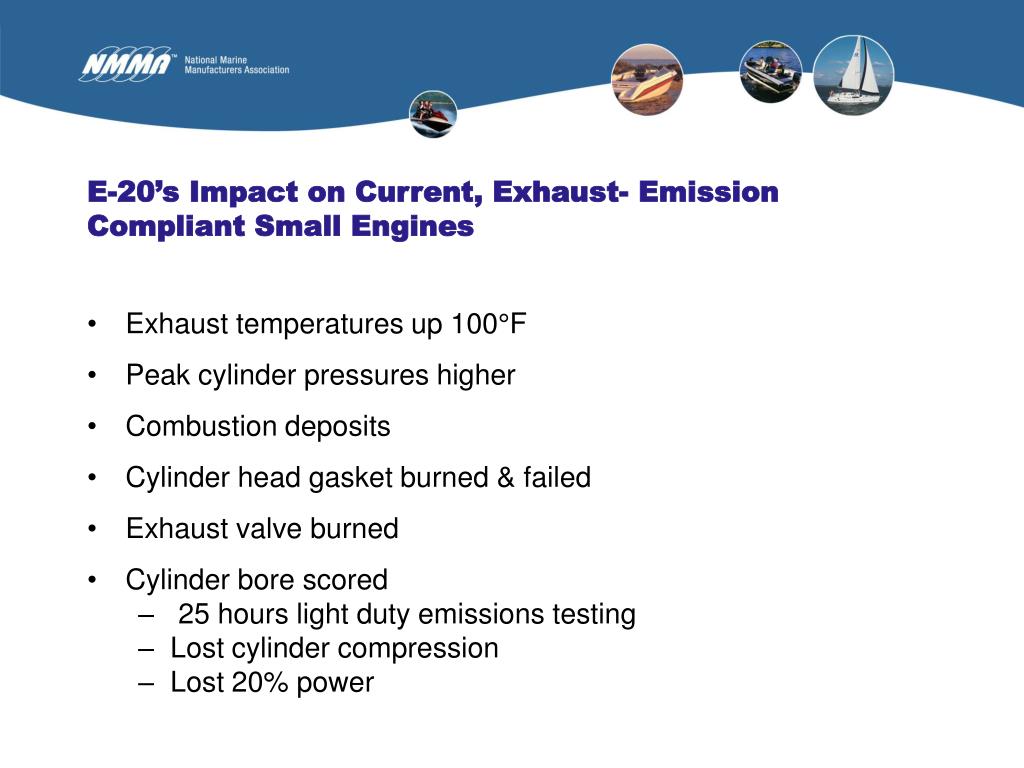 NMMA™ National Marine Manufacturers Association

E-20's Impact on Current, Exhaust- Emission Compliant Small Engines

• Exhaust temperatures up 100°F
• Peak cylinder pressures higher
• Combustion deposits
• Cylinder head gasket burned & failed
• Exhaust valve burned
• Cylinder bore scored
– 25 hours light duty emissions testing
– Lost cylinder compression
– Lost 20% power